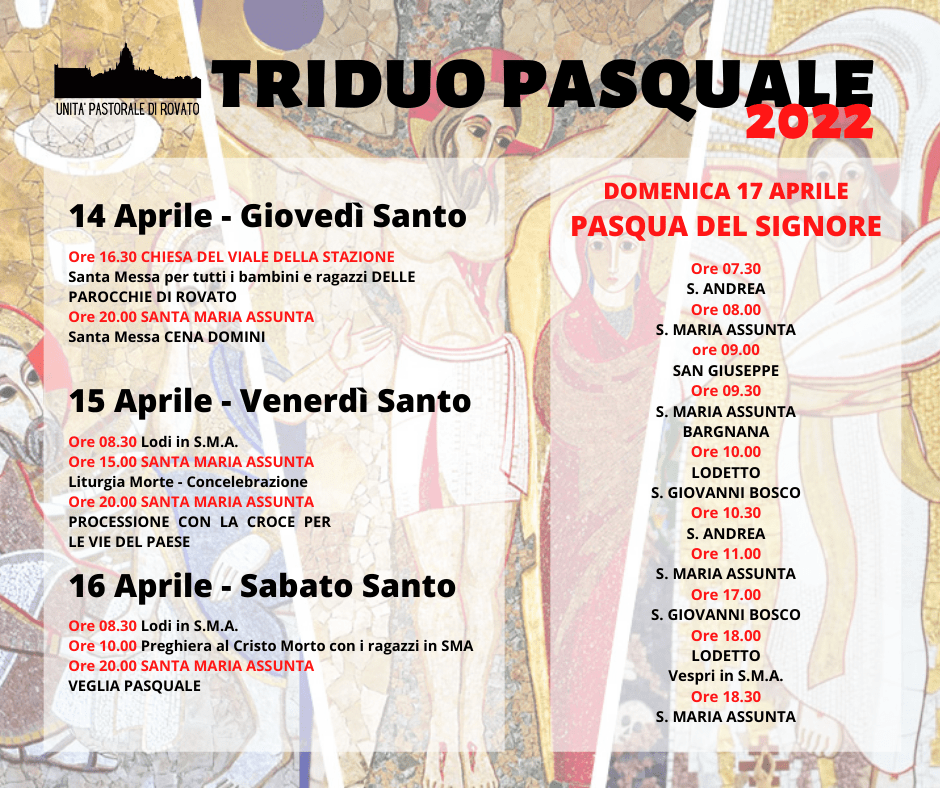 UNITA' PASTORALE DI ROVATO

TRIDUO PASQUALE 2022

14 Aprile - Giovedì Santo

Ore 16.30 CHIESA DEL VIALE DELLA STAZIONE
Santa Messa per tutti i bambini e ragazzi DELLE PAROCCHIE DI ROVATO
Ore 20.00 SANTA MARIA ASSUNTA
Santa Messa CENA DOMINI

15 Aprile - Venerdì Santo

Ore 08.30 Lodi in S.M.A.
Ore 15.00 SANTA MARIA ASSUNTA
Liturgia Morte - Concelebrazione
Ore 20.00 SANTA MARIA ASSUNTA
PROCESSIONE CON LA CROCE PER LE VIE DEL PAESE

16 Aprile - Sabato Santo

Ore 08.30 Lodi in S.M.A.
Ore 10.00 Preghiera al Cristo Morto con i ragazzi in SMA
Ore 20.00 SANTA MARIA ASSUNTA
VEGLIA PASQUALE

DOMENICA 17 APRILE
PASQUA DEL SIGNORE

Ore 07.30
S. ANDREA
Ore 08.00
S. MARIA ASSUNTA
ore 09.00
SAN GIUSEPPE
Ore 09.30
S. MARIA ASSUNTA
BARGNANA
Ore 10.00
LODETTO
S. GIOVANNI BOSCO
Ore 10.30
S. ANDREA
Ore 11.00
S. MARIA ASSUNTA
Ore 17.00
S. GIOVANNI BOSCO
Ore 18.00
LODETTO
Vespri in S.M.A.
Ore 18.30
S. MARIA ASSUNTA